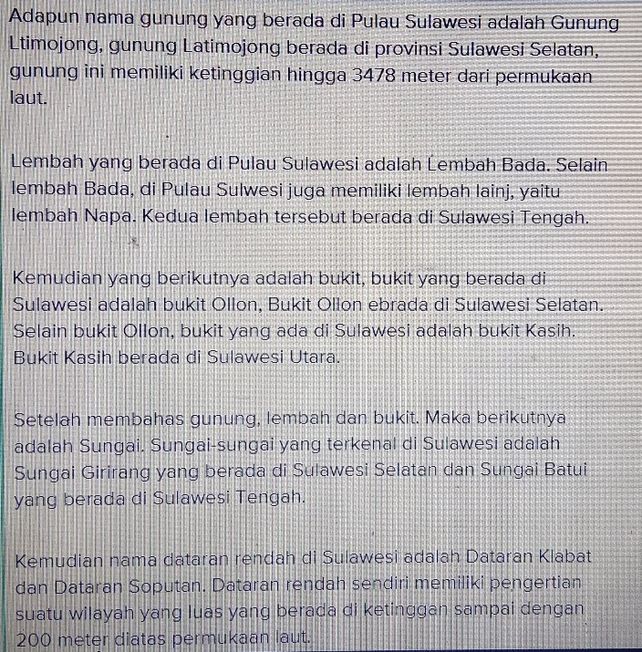 Adapun nama gunung yang berada di Pulau Sulawesi adalah Gunung Ltimojong, gunung Latimojong berada di provinsi Sulawesi Selatan, gunung ini memiliki ketinggian hingga 3478 meter dari permukaan laut.

Lembah yang berada di Pulau Sulawesi adalah Lembah Bada. Selain lembah Bada, di Pulau Sulwesi juga memiliki lembah lainj, yaitu lembah Napa. Kedua lembah tersebut berada di Sulawesi Tengah.

Kemudian yang berikutnya adalah bukit, bukit yang berada di Sulawesi adalah bukit Ollon, Bukit Ollon ebrada di Sulawesi Selatan. Selain bukit Ollon, bukit yang ada di Sulawesi adalah bukit Kasih. Bukit Kasih berada di Sulawesi Utara.

Setelah membahas gunung, lembah dan bukit. Maka berikutnya adalah Sungai. Sungai-sungai yang terkenal di Sulawesi adalah Sungai Girirang yang berada di Sulawesi Selatan dan Sungai Batui yang berada di Sulawesi Tengah.

Kemudian nama dataran rendah di Sulawesi adalah Dataran Klabat dan Dataran Soputan. Dataran rendah sendiri memiliki pengertian suatu wilayah yang luas yang berada di ketinggan sampai dengan 200 meter diatas permukaan laut.